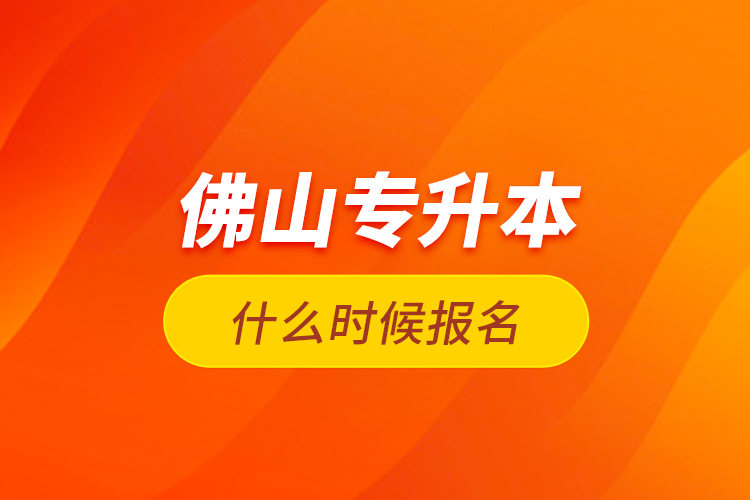 佛山专升本

什么时候报名